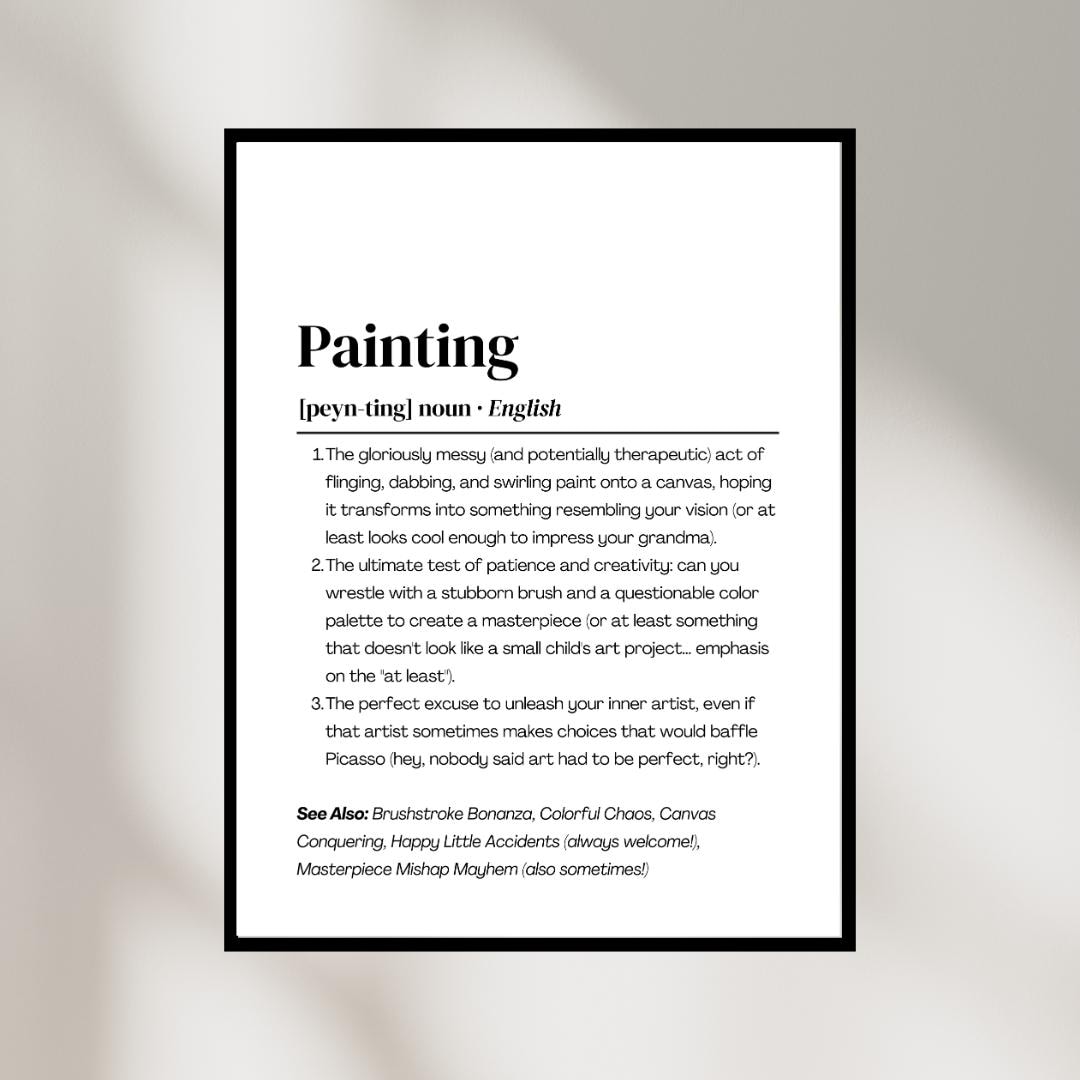 Painting

[peyn-ting] noun · English

1. The gloriously messy (and potentially therapeutic) act of flinging, dabbing, and swirling paint onto a canvas, hoping it transforms into something resembling your vision (or at least looks cool enough to impress your grandma).
2. The ultimate test of patience and creativity: can you wrestle with a stubborn brush and a questionable color palette to create a masterpiece (or at least something that doesn't look like a small child's art project... emphasis on the "at least").
3. The perfect excuse to unleash your inner artist, even if that artist sometimes makes choices that would baffle Picasso (hey, nobody said art had to be perfect, right?).

See Also: Brushstroke Bonanza, Colorful Chaos, Canvas Conquering, Happy Little Accidents (always welcome!), Masterpiece Mishap Mayhem (also sometimes!)